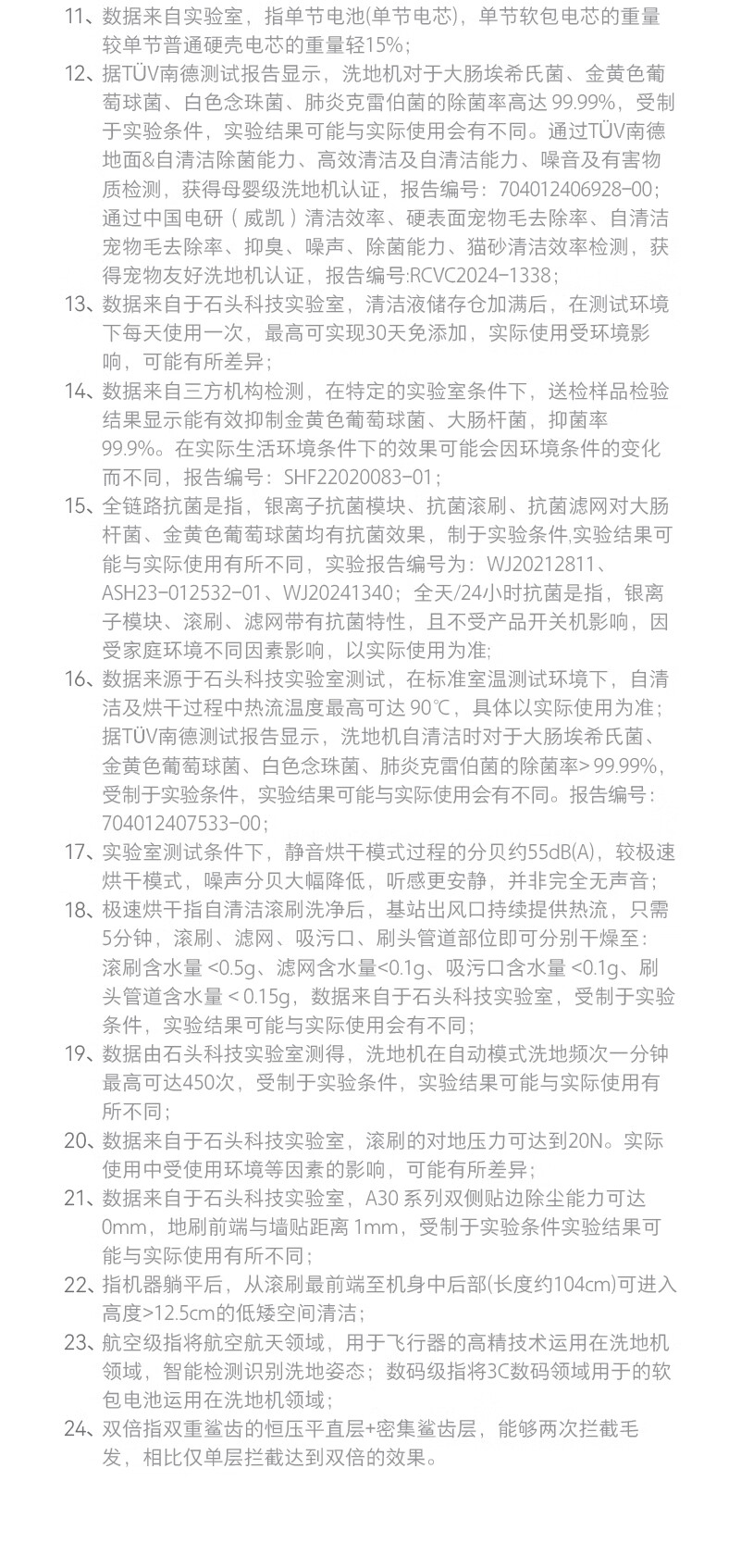 11、数据来自实验室，指单节电池(单节电芯)，单节软包电芯的重量较单节普通硬壳电芯的重量轻15%；

12、据TÜV南德测试报告显示，洗地机对于大肠埃希氏菌、金黄色葡萄球菌、白色念珠菌、肺炎克雷伯菌的除菌率高达 99.99%，受制于实验条件，实验结果可能与实际使用会有不同。通过TÜV南德地面&自清洁除菌能力、高效清洁及自清洁能力、噪音及有害物质检测，获得母婴级洗地机认证，报告编号：704012406928-00；通过中国电研（威凯）清洁效率、硬表面宠物毛去除率、自清洁宠物毛去除率、抑臭、噪声、除菌能力、猫砂清洁效率检测，获得宠物友好洗地机认证，报告编号:RCVC2024-1338；

13、数据来自于石头科技实验室，清洁液储存仓加满后，在测试环境下每天使用一次，最高可实现30天免添加，实际使用受环境影响，可能有所差异；

14、数据来自三方机构检测，在特定的实验室条件下，送检样品检验结果显示能有效抑制金黄色葡萄球菌、大肠杆菌，抑菌率99.9%。在实际生活环境条件下的效果可能会因环境条件的变化而不同，报告编号：SHF22020083-01；

15、全链路抗菌是指，银离子抗菌模块、抗菌滚刷、抗菌滤网对大肠杆菌、金黄色葡萄球菌均有抗菌效果，制于实验条件,实验结果可能与实际使用有所不同，实验报告编号为：WJ20212811、ASH23-012532-01、WJ20241340；全天/24小时抗菌是指，银离子模块、滚刷、滤网带有抗菌特性，且不受产品开关机影响，因受家庭环境不同因素影响，以实际使用为准;

16、数据来源于石头科技实验室测试，在标准室温测试环境下，自清洁及烘干过程中热流温度最高可达 90℃，具体以实际使用为准；据TÜV南德测试报告显示，洗地机自清洁时对于大肠埃希氏菌、金黄色葡萄球菌、白色念珠菌、肺炎克雷伯菌的除菌率> 99.99%，受制于实验条件，实验结果可能与实际使用会有不同。报告编号：704012407533-00；

17、实验室测试条件下，静音烘干模式过程的分贝约55dB(A)，较极速烘干模式，噪声分贝大幅降低，听感更安静，并非完全无声音；

18、极速烘干指自清洁滚刷洗净后，基站出风口持续提供热流，只需5分钟，滚刷、滤网、吸污口、刷头管道部位即可分别干燥至：滚刷含水量 <0.5g、滤网含水量<0.1g、吸污口含水量 <0.1g、刷头管道含水量 < 0.15g，数据来自于石头科技实验室，受制于实验条件，实验结果可能与实际使用会有不同；

19、数据由石头科技实验室测得，洗地机在自动模式洗地频次一分钟最高可达450次，受制于实验条件，实验结果可能与实际使用有所不同；

20、数据来自于石头科技实验室，滚刷的对地压力可达到20N。实际使用中受使用环境等因素的影响，可能有所差异；

21、数据来自于石头科技实验室，A30 系列双侧贴边除尘能力可达0mm，地刷前端与墙贴距离 1mm，受制于实验条件实验结果可能与实际使用有所不同；

22、指机器躺平后，从滚刷最前端至机身中后部(长度约104cm)可进入高度>12.5cm的低矮空间清洁；

23、航空级指将航空航天领域，用于飞行器的高精技术运用在洗地机领域，智能检测识别洗地姿态；数码级指将3C数码领域用于的软包电池运用在洗地机领域；

24、双倍指双重鲨齿的恒压平直层+密集鲨齿层，能够两次拦截毛发，相比仅单层拦截达到双倍的效果。